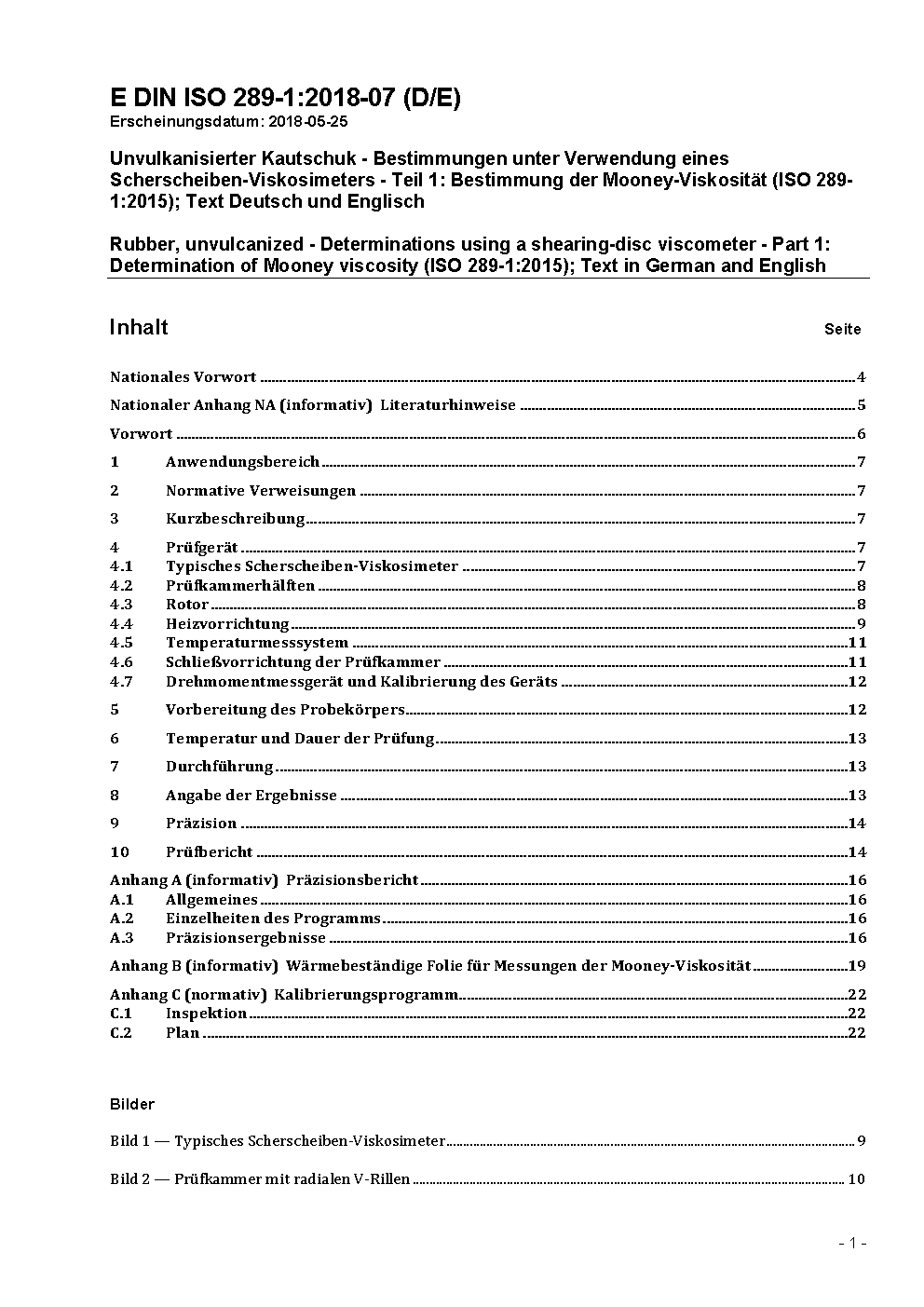 E DIN ISO 289-1:2018-07 (D/E)
Erscheinungsdatum: 2018-05-25

Unvulkanisierter Kautschuk - Bestimmungen unter Verwendung eines Scherscheiben-Viskosimeters - Teil 1: Bestimmung der Mooney-Viskosität (ISO 289-1:2015); Text Deutsch und Englisch

Rubber, unvulcanized - Determinations using a shearing-disc viscometer - Part 1: Determination of Mooney viscosity (ISO 289-1:2015); Text in German and English

Inhalt Seite

Nationales Vorwort 4

Nationaler Anhang NA (informativ) Literaturhinweise 5

Vorwort 6

1 Anwendungsbereich 7

2 Normative Verweisungen 7

3 Kurzbeschreibung 7

4 Prüfgerät 7
4.1 Typisches Scherscheiben-Viskosimeter 7
4.2 Prüfkammerhälften 8
4.3 Rotor 8
4.4 Heizvorrichtung 9
4.5 Temperaturmesssystem 11
4.6 Schließvorrichtung der Prüfkammer 11
4.7 Drehmomentmessgerät und Kalibrierung des Geräts 12

5 Vorbereitung des Probekörpers 12

6 Temperatur und Dauer der Prüfung 13

7 Durchführung 13

8 Angabe der Ergebnisse 13

9 Präzision 14

10 Prüfbericht 14

Anhang A (informativ) Präzisionsbericht 16
A.1 Allgemeines 16
A.2 Einzelheiten des Programms 16
A.3 Präzisionsergebnisse 16

Anhang B (informativ) Wärmebeständige Folie für Messungen der Mooney-Viskosität 19

Anhang C (normativ) Kalibrierungsprogramm 22
C.1 Inspektion 22
C.2 Plan 22

Bilder

Bild 1 — Typisches Scherscheiben-Viskosimeter 9

Bild 2 — Prüfkammer mit radialen V-Rillen 10

- 1 -